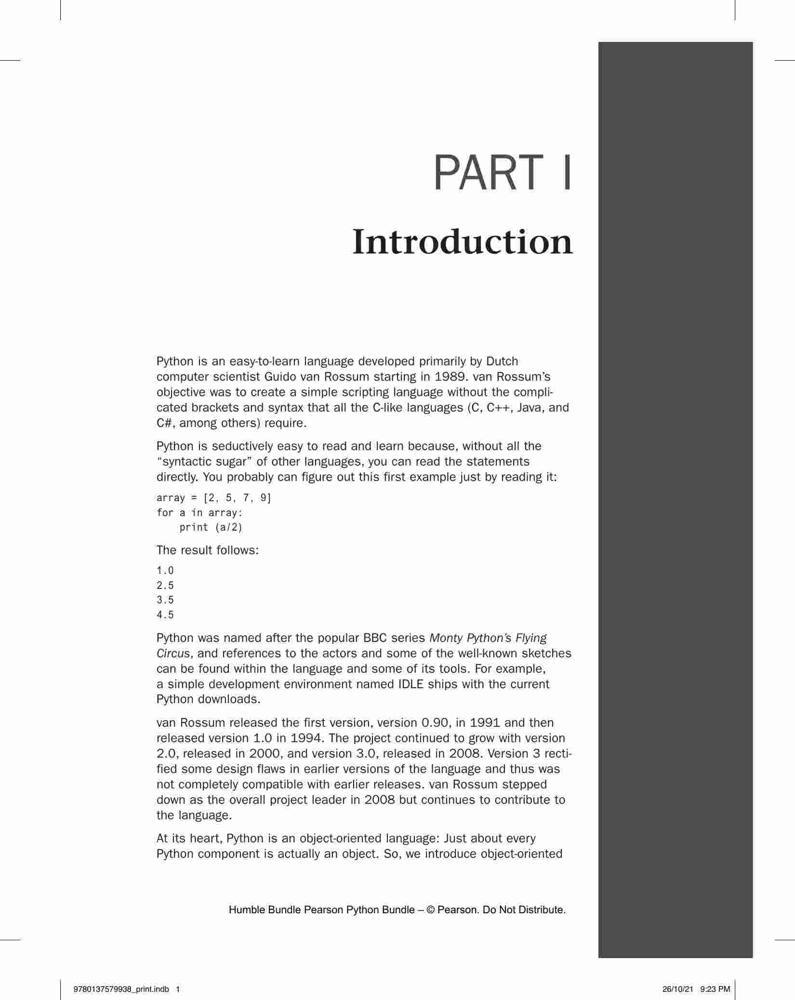 PART I

Introduction

Python is an easy-to-learn language developed primarily by Dutch computer scientist Guido van Rossum starting in 1989. van Rossum's objective was to create a simple scripting language without the complicated brackets and syntax that all the C-like languages (C, C++, Java, and C#, among others) require.

Python is seductively easy to read and learn because, without all the "syntactic sugar" of other languages, you can read the statements directly. You probably can figure out this first example just by reading it:

array = [2, 5, 7, 9]
for a in array:
    print (a/2)

The result follows:

1.0
2.5
3.5
4.5

Python was named after the popular BBC series Monty Python's Flying Circus, and references to the actors and some of the well-known sketches can be found within the language and some of its tools. For example, a simple development environment named IDLE ships with the current Python downloads.

van Rossum released the first version, version 0.90, in 1991 and then released version 1.0 in 1994. The project continued to grow with version 2.0, released in 2000, and version 3.0, released in 2008. Version 3 rectified some design flaws in earlier versions of the language and thus was not completely compatible with earlier releases. van Rossum stepped down as the overall project leader in 2008 but continues to contribute to the language.

At its heart, Python is an object-oriented language: Just about every Python component is actually an object. So, we introduce object-oriented

Humble Bundle Pearson Python Bundle – © Pearson. Do Not Distribute.

9780137579938_print.indb 1

26/10/21 9:23 PM